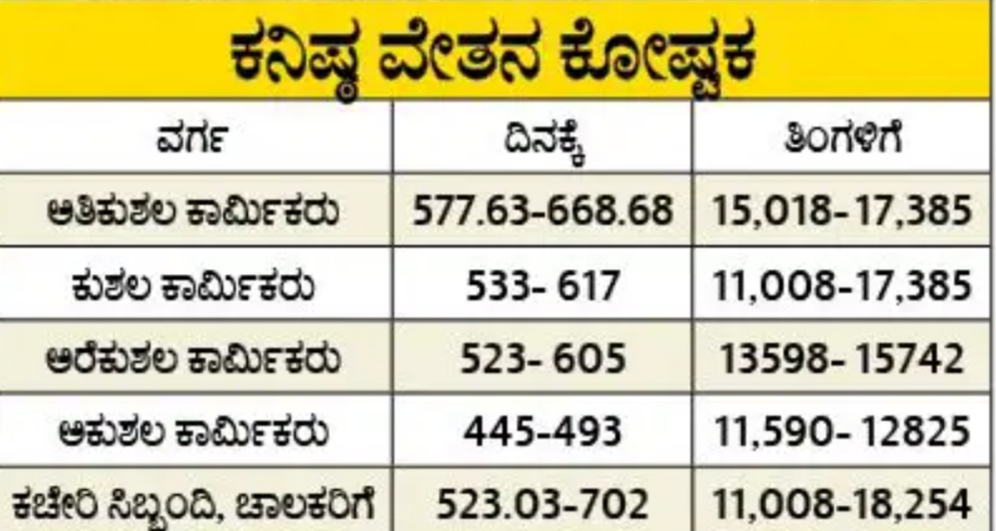 ಕನಿಷ್ಠ ವೇತನ ಕೋಷ್ಟಕ

| ವರ್ಗ | ದಿನಕ್ಕೆ | ತಿಂಗಳಿಗೆ |
|---|---|---|
| ಅತಿಕುಶಲ ಕಾರ್ಮಿಕರು | 577.63-668.68 | 15,018-17,385 |
| ಕುಶಲ ಕಾರ್ಮಿಕರು | 533- 617 | 11,008-17,385 |
| ಅರೆಕುಶಲ ಕಾರ್ಮಿಕರು | 523- 605 | 13598- 15742 |
| ಅಕುಶಲ ಕಾರ್ಮಿಕರು | 445-493 | 11,590- 12825 |
| ಕಚೇರಿ ಸಿಬ್ಬಂದಿ, ಚಾಲಕರಿಗೆ | 523.03-702 | 11,008-18,254 |